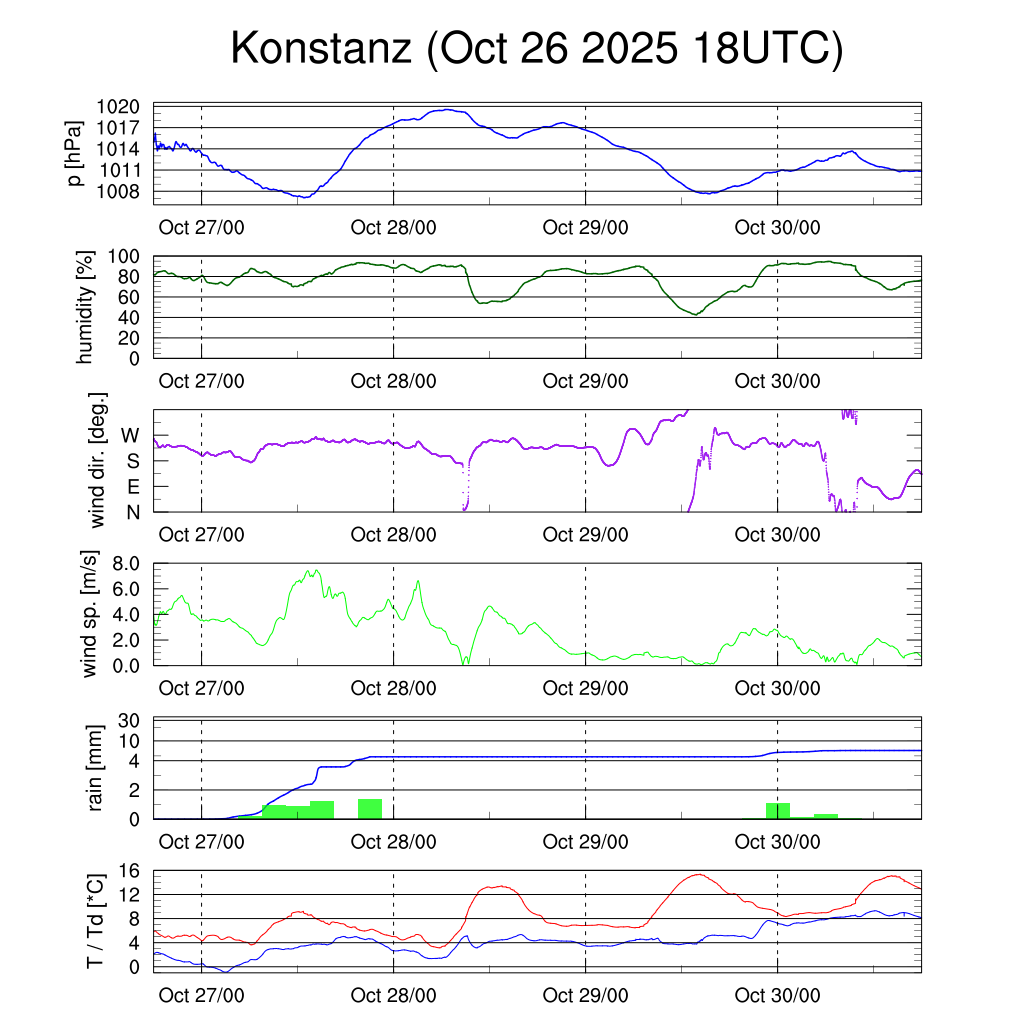 Konstanz (Oct 26 2025 18UTC)

p [hPa]
1020
1017
1014
1011
1008
Oct 27/00 Oct 28/00 Oct 29/00 Oct 30/00

humidity [%]
100
80
60
40
20
0
Oct 27/00 Oct 28/00 Oct 29/00 Oct 30/00

wind dir. [deg.]
W
S
E
N
Oct 27/00 Oct 28/00 Oct 29/00 Oct 30/00

wind sp. [m/s]
8.0
6.0
4.0
2.0
0.0
Oct 27/00 Oct 28/00 Oct 29/00 Oct 30/00

rain [mm]
30
10
4
2
0
Oct 27/00 Oct 28/00 Oct 29/00 Oct 30/00

T / Td [*C]
16
12
8
4
0
Oct 27/00 Oct 28/00 Oct 29/00 Oct 30/00